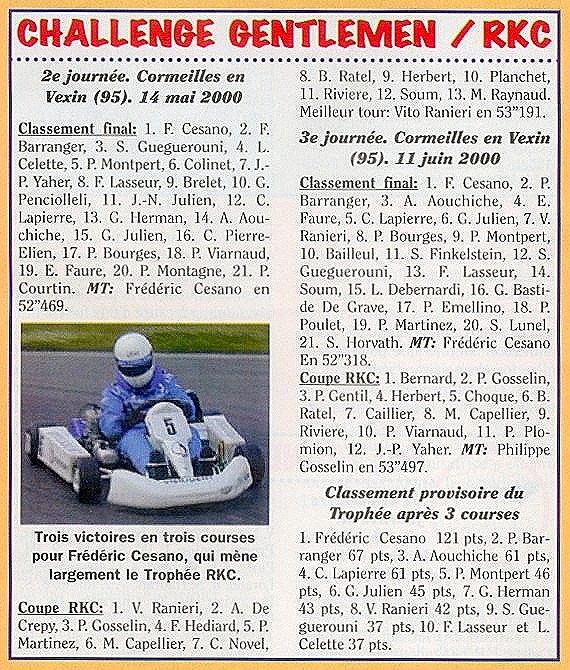 CHALLENGE GENTLEMEN / RKC

2e journée. Cormeilles en Vexin (95). 14 mai 2000

Classement final: 1. F. Cesano, 2. F. Barranger, 3. S. Gueguerouni, 4. L. Celette, 5. P. Montpert, 6. Colinet, 7. J.-P. Yaher, 8. F. Lasseur, 9. Brelet, 10. G. Penciolleli, 11. J.-N. Julien, 12. C. Lapierre, 13. G. Herman, 14. A. Aouchiche, 15. G. Julien, 16. C. Pierre-Elien, 17. P. Bourges, 18. P. Viarnaud, 19. E. Faure, 20. P. Montagne, 21. P. Courtin. MT: Frédéric Cesano en 52"469.

5

Trois victoires en trois courses pour Frédéric Cesano, qui mène largement le Trophée RKC.

Coupe RKC: 1. V. Ranieri, 2. A. De Crepy, 3. P. Gosselin, 4. F. Hediard, 5. P. Martinez, 6. M. Capellier, 7. C. Novel, 8. B. Ratel, 9. Herbert, 10. Planchet, 11. Riviere, 12. Soum, 13. M. Raynaud. Meilleur tour: Vito Ranieri en 53"191.

3e journée. Cormeilles en Vexin (95). 11 juin 2000

Classement final: 1. F. Cesano, 2. P. Barranger, 3. A. Aouchiche, 4. E. Faure, 5. C. Lapierre, 6. G. Julien, 7. V. Ranieri, 8. P. Bourges, 9. P. Montpert, 10. Bailleul, 11. S. Finkelstein, 12. S. Gueguerouni, 13. F. Lasseur, 14. Soum, 15. L. Debernardi, 16. G. Bastide De Grave, 17. P. Emellino, 18. P. Poulet, 19. P. Martinez, 20. S. Lunel, 21. S. Horvath. MT: Frédéric Cesano En 52"318.

Coupe RKC: 1. Bernard, 2. P. Gosselin, 3. P. Gentil, 4. Herbert, 5. Choque, 6. B. Ratel, 7. Caillier, 8. M. Capellier, 9. Riviere, 10. P. Viarnaud, 11. P. Plomion, 12. J.-P. Yaher. MT: Philippe Gosselin en 53"497.

Classement provisoire du Trophée après 3 courses

1. Frédéric Cesano 121 pts, 2. P. Barranger 67 pts, 3. A. Aouchiche 61 pts, 4. C. Lapierre 61 pts, 5. P. Montpert 46 pts, 6. G. Julien 45 pts, 7. G. Herman 43 pts, 8. V. Ranieri 42 pts, 9. S. Gueguerouni 37 pts, 10. F. Lasseur et L. Celette 37 pts.